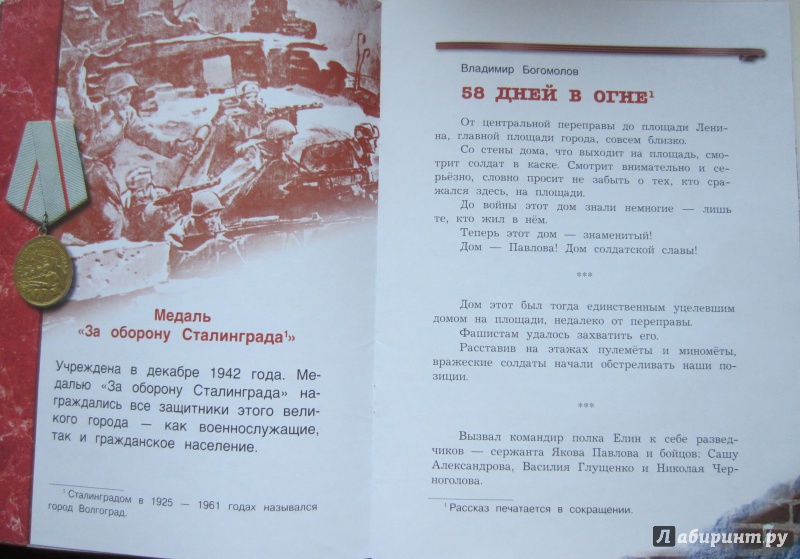 Медаль «За оборону Сталинграда$^1$»

Учреждена в декабре 1942 года. Медалью «За оборону Сталинграда» награждались все защитники этого великого города — как военнослужащие, так и гражданское население.

$^1$ Сталинградом в 1925 — 1961 годах назывался город Волгоград.

Владимир Богомолов

58 ДНЕЙ В ОГНЕ$^1$

От центральной переправы до площади Ленина, главной площади города, совсем близко.

Со стены дома, что выходит на площадь, смотрит солдат в каске. Смотрит внимательно и серьёзно, словно просит не забыть о тех, кто сражался здесь, на площади.

До войны этот дом знали немногие — лишь те, кто жил в нём.

Теперь этот дом — знаменитый!

Дом — Павлова! Дом солдатской славы!

***

Дом этот был тогда единственным уцелевшим домом на площади, недалеко от переправы.

Фашистам удалось захватить его.

Расставив на этажах пулемёты и миномёты, вражеские солдаты начали обстреливать наши позиции.

***

Вызвал командир полка Елин к себе разведчиков — сержанта Якова Павлова и бойцов: Сашу Александрова, Василия Глущенко и Николая Черноголова.

$^1$ Рассказ печатается в сокращении.

Лабиринт.ру